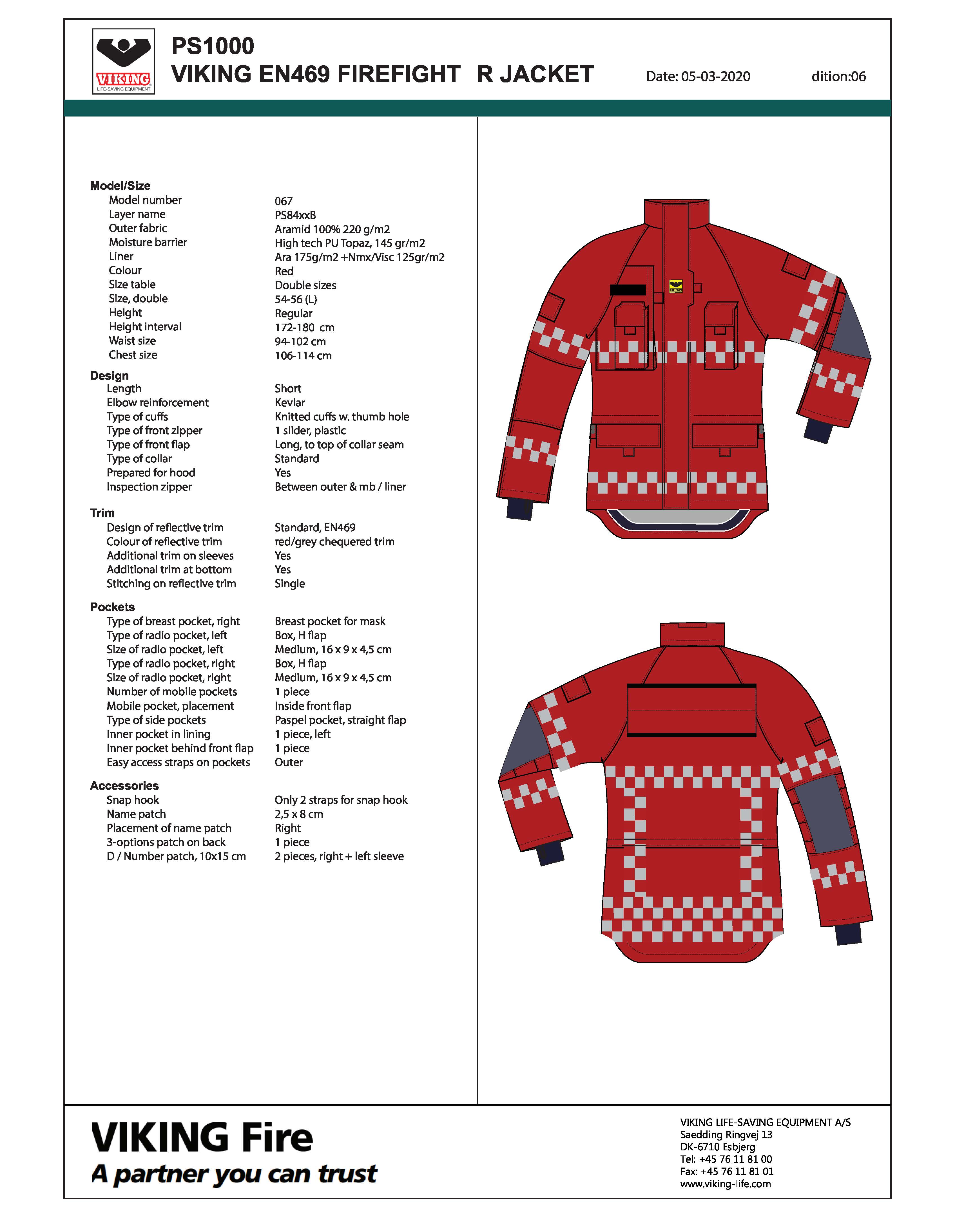 VIKING
LIFE-SAVING EQUIPMENT

PS1000
VIKING EN469 FIREFIGHT R JACKET

Date: 05-03-2020

dition:06

**Model/Size**

| | |
|---|---|
| Model number | 067 |
| Layer name | PS84xxB |
| Outer fabric | Aramid 100% 220 g/m2 |
| Moisture barrier | High tech PU Topaz, 145 gr/m2 |
| Liner | Ara 175g/m2 +Nmx/Visc 125gr/m2 |
| Colour | Red |
| Size table | Double sizes |
| Size, double | 54-56 (L) |
| Height | Regular |
| Height interval | 172-180 cm |
| Waist size | 94-102 cm |
| Chest size | 106-114 cm |

**Design**

| | |
|---|---|
| Length | Short |
| Elbow reinforcement | Kevlar |
| Type of cuffs | Knitted cuffs w. thumb hole |
| Type of front zipper | 1 slider, plastic |
| Type of front flap | Long, to top of collar seam |
| Type of collar | Standard |
| Prepared for hood | Yes |
| Inspection zipper | Between outer & mb / liner |

**Trim**

| | |
|---|---|
| Design of reflective trim | Standard, EN469 |
| Colour of reflective trim | red/grey chequered trim |
| Additional trim on sleeves | Yes |
| Additional trim at bottom | Yes |
| Stitching on reflective trim | Single |

**Pockets**

| | |
|---|---|
| Type of breast pocket, right | Breast pocket for mask |
| Type of radio pocket, left | Box, H flap |
| Size of radio pocket, left | Medium, 16 x 9 x 4,5 cm |
| Type of radio pocket, right | Box, H flap |
| Size of radio pocket, right | Medium, 16 x 9 x 4,5 cm |
| Number of mobile pockets | 1 piece |
| Mobile pocket, placement | Inside front flap |
| Type of side pockets | Paspel pocket, straight flap |
| Inner pocket in lining | 1 piece, left |
| Inner pocket behind front flap | 1 piece |
| Easy access straps on pockets | Outer |

**Accessories**

| | |
|---|---|
| Snap hook | Only 2 straps for snap hook |
| Name patch | 2,5 x 8 cm |
| Placement of name patch | Right |
| 3-options patch on back | 1 piece |
| D / Number patch, 10x15 cm | 2 pieces, right + left sleeve |

VIKING Fire
A partner you can trust

VIKING LIFE-SAVING EQUIPMENT A/S
Saedding Ringvej 13
DK-6710 Esbjerg
Tel: +45 76 11 81 00
Fax: +45 76 11 81 01
www.viking-life.com